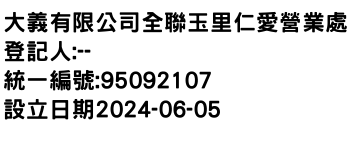 大義有限公司全聯玉里仁愛營業處
登記人:--
統一編號:95092107
設立日期2024-06-05